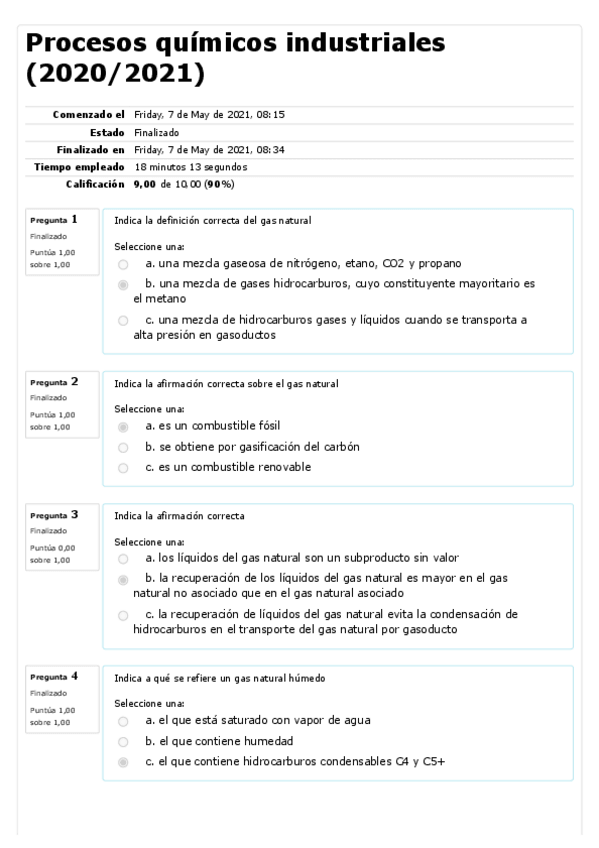 Procesos químicos industriales (2020/2021)

| | |
|---|---|
| Comenzado el | Friday, 7 de May de 2021, 08:15 |
| Estado | Finalizado |
| Finalizado en | Friday, 7 de May de 2021, 08:34 |
| Tiempo empleado | 18 minutos 13 segundos |
| Calificación | 9,00 de 10,00 (90%) |

Pregunta 1
Finalizado
Puntúa 1,00 sobre 1,00

Indica la definición correcta del gas natural

Seleccione una:
a. una mezcla gaseosa de nitrógeno, etano, CO2 y propano
b. una mezcla de gases hidrocarburos, cuyo constituyente mayoritario es el metano
c. una mezcla de hidrocarburos gases y líquidos cuando se transporta a alta presión en gasoductos

Pregunta 2
Finalizado
Puntúa 1,00 sobre 1,00

Indica la afirmación correcta sobre el gas natural

Seleccione una:
a. es un combustible fósil
b. se obtiene por gasificación del carbón
c. es un combustible renovable

Pregunta 3
Finalizado
Puntúa 0,00 sobre 1,00

Indica la afirmación correcta

Seleccione una:
a. los líquidos del gas natural son un subproducto sin valor
b. la recuperación de los líquidos del gas natural es mayor en el gas natural no asociado que en el gas natural asociado
c. la recuperación de líquidos del gas natural evita la condensación de hidrocarburos en el transporte del gas natural por gasoducto

Pregunta 4
Finalizado
Puntúa 1,00 sobre 1,00

Indica a qué se refiere un gas natural húmedo

Seleccione una:
a. el que está saturado con vapor de agua
b. el que contiene humedad
c. el que contiene hidrocarburos condensables C4 y C5+